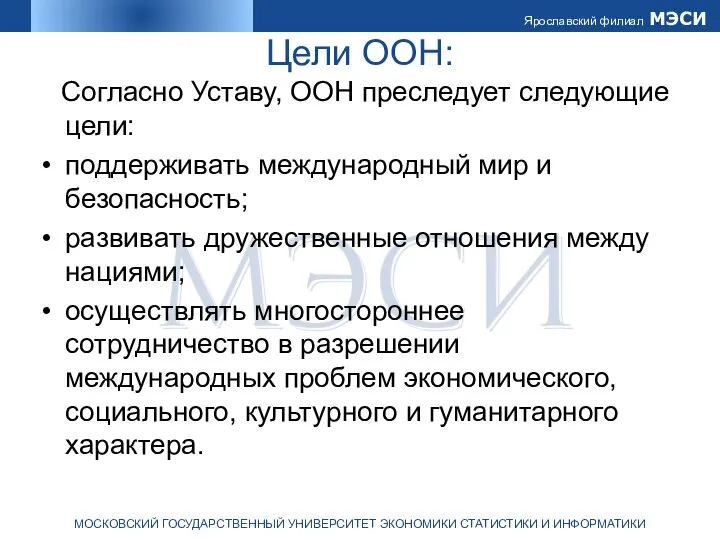 Ярославский филиал МЭСИ

Цели ООН:

Согласно Уставу, ООН преследует следующие цели:

• поддерживать международный мир и безопасность;
• развивать дружественные отношения между нациями;
• осуществлять многостороннее сотрудничество в разрешении международных проблем экономического, социального, культурного и гуманитарного характера.

МЭСИ

МОСКОВСКИЙ ГОСУДАРСТВЕННЫЙ УНИВЕРСИТЕТ ЭКОНОМИКИ СТАТИСТИКИ И ИНФОРМАТИКИ